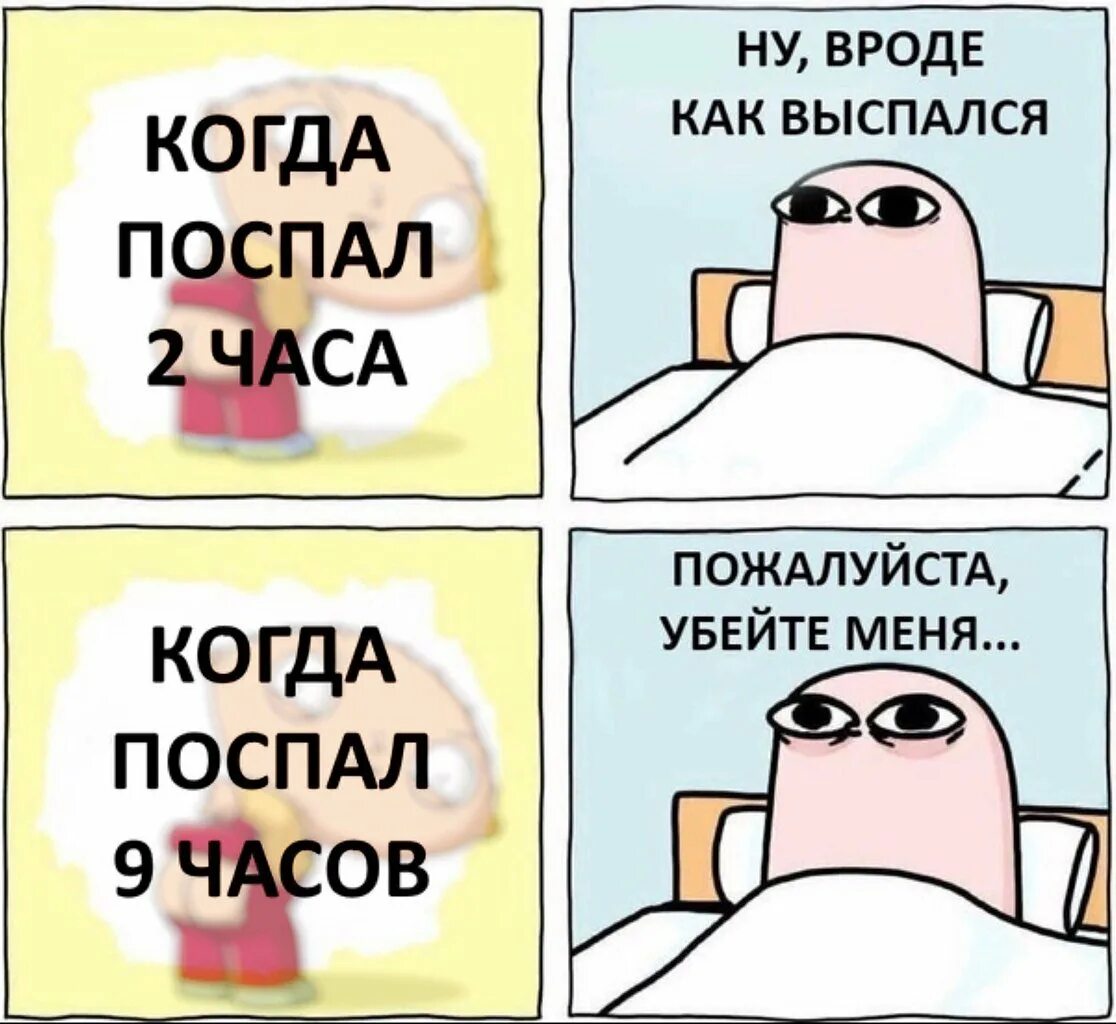 КОГДА ПОСПАЛ 2 ЧАСА

НУ, ВРОДЕ КАК ВЫСПАЛСЯ

КОГДА ПОСПАЛ 9 ЧАСОВ

ПОЖАЛУЙСТА, УБЕЙТЕ МЕНЯ...